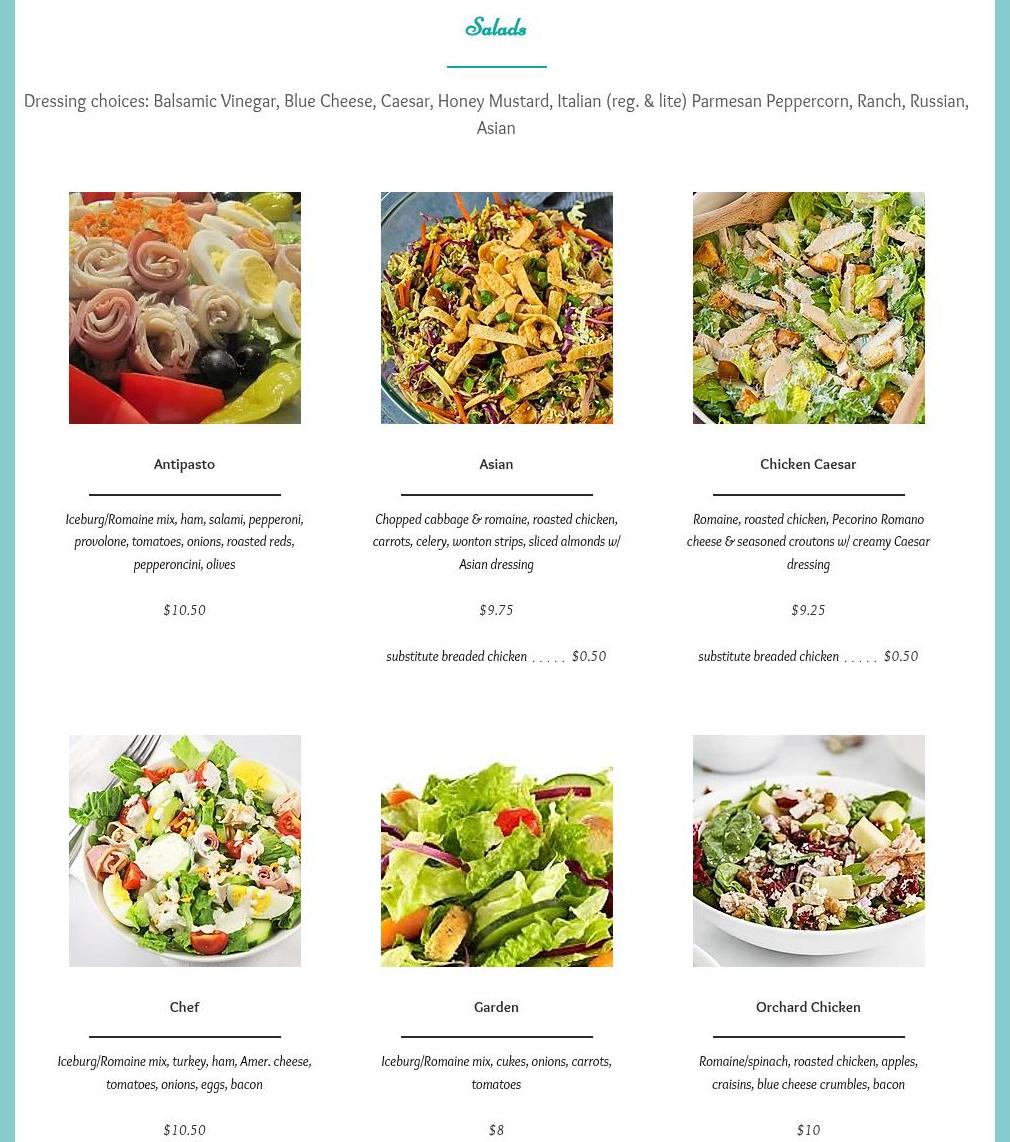 Salads

Dressing choices: Balsamic Vinegar, Blue Cheese, Caesar, Honey Mustard, Italian (reg. & lite) Parmesan Peppercorn, Ranch, Russian, Asian

Antipasto

Iceburg/Romaine mix, ham, salami, pepperoni, provolone, tomatoes, onions, roasted reds, pepperoncini, olives

$10.50

Asian

Chopped cabbage & romaine, roasted chicken, carrots, celery, wonton strips, sliced almonds w/ Asian dressing

$9.75

substitute breaded chicken $0.50

Chicken Caesar

Romaine, roasted chicken, Pecorino Romano cheese & seasoned croutons w/ creamy Caesar dressing

$9.25

substitute breaded chicken $0.50

Chef

Iceburg/Romaine mix, turkey, ham, Amer. cheese, tomatoes, onions, eggs, bacon

$10.50

Garden

Iceburg/Romaine mix, cukes, onions, carrots, tomatoes

$8

Orchard Chicken

Romaine/spinach, roasted chicken, apples, craisins, blue cheese crumbles, bacon

$10